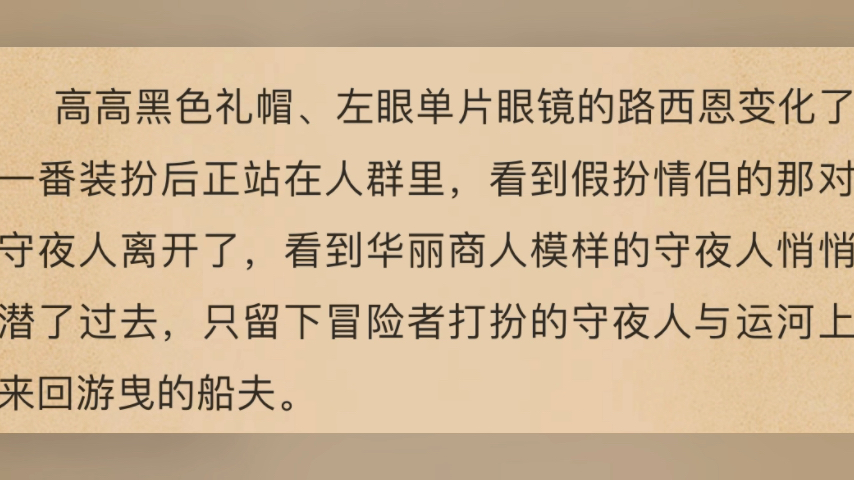 高高黑色礼帽、左眼单片眼镜的路西恩变化了一番装扮后正站在人群里，看到假扮情侣的那对守夜人离开了，看到华丽商人模样的守夜人悄悄潜了过去，只留下冒险者打扮的守夜人与运河上来回游曳的船夫。